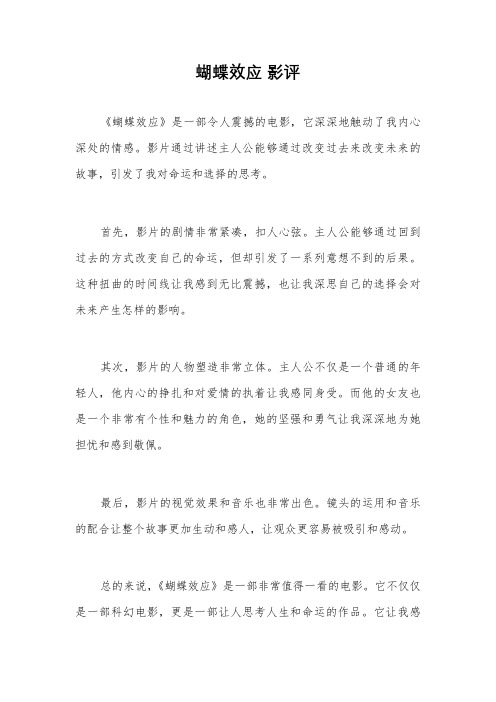 蝴蝶效应 影评

《蝴蝶效应》是一部令人震撼的电影，它深深地触动了我内心深处的情感。影片通过讲述主人公能够通过改变过去来改变未来的故事，引发了我对命运和选择的思考。

首先，影片的剧情非常紧凑，扣人心弦。主人公能够通过回到过去的方式改变自己的命运，但却引发了一系列意想不到的后果。这种扭曲的时间线让我感到无比震撼，也让我深思自己的选择会对未来产生怎样的影响。

其次，影片的人物塑造非常立体。主人公不仅是一个普通的年轻人，他内心的挣扎和对爱情的执着让我感同身受。而他的女友也是一个非常有个性和魅力的角色，她的坚强和勇气让我深深地为她担忧和感到敬佩。

最后，影片的视觉效果和音乐也非常出色。镜头的运用和音乐的配合让整个故事更加生动和感人，让观众更容易被吸引和感动。

总的来说，《蝴蝶效应》是一部非常值得一看的电影。它不仅仅是一部科幻电影，更是一部让人思考人生和命运的作品。它让我感